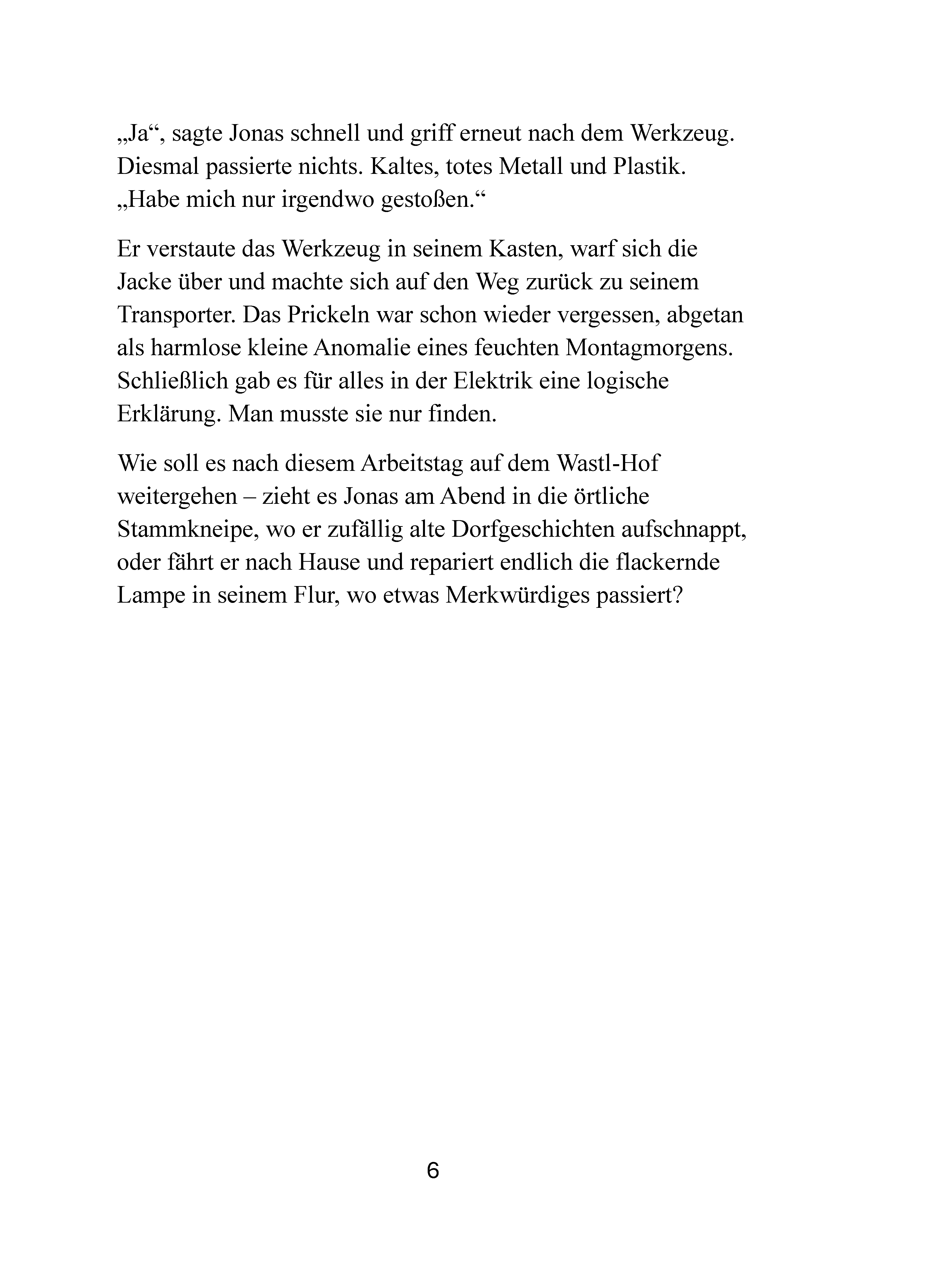 „Ja“, sagte Jonas schnell und griff erneut nach dem Werkzeug. Diesmal passierte nichts. Kaltes, totes Metall und Plastik. „Habe mich nur irgendwo gestoßen.“

Er verstaute das Werkzeug in seinem Kasten, warf sich die Jacke über und machte sich auf den Weg zurück zu seinem Transporter. Das Prickeln war schon wieder vergessen, abgetan als harmlose kleine Anomalie eines feuchten Montagmorgens. Schließlich gab es für alles in der Elektrik eine logische Erklärung. Man musste sie nur finden.

Wie soll es nach diesem Arbeitstag auf dem Wastl-Hof weitergehen – zieht es Jonas am Abend in die örtliche Stammkneipe, wo er zufällig alte Dorfgeschichten aufschnappt, oder fährt er nach Hause und repariert endlich die flackernde Lampe in seinem Flur, wo etwas Merkwürdiges passiert?

6